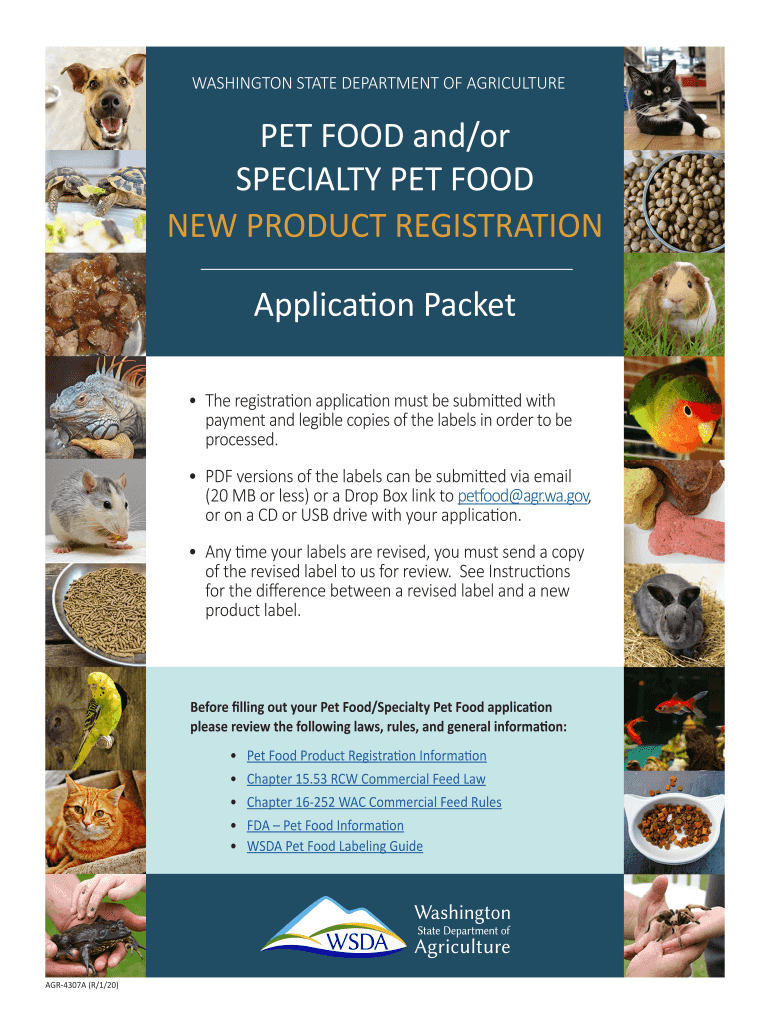 WASHINGTON STATE DEPARTMENT OF AGRICULTURE

PET FOOD and/or SPECIALTY PET FOOD NEW PRODUCT REGISTRATION

Application Packet

• The registration application must be submitted with payment and legible copies of the labels in order to be processed.

• PDF versions of the labels can be submitted via email (20 MB or less) or a Drop Box link to petfood@agr.wa.gov, or on a CD or USB drive with your application.

• Any time your labels are revised, you must send a copy of the revised label to us for review. See Instructions for the difference between a revised label and a new product label.

Before filling out your Pet Food/Specialty Pet Food application please review the following laws, rules, and general information:

• Pet Food Product Registration Information
• Chapter 15.53 RCW Commercial Feed Law
• Chapter 16-252 WAC Commercial Feed Rules
• FDA – Pet Food Information
• WSDA Pet Food Labeling Guide

WSDA

Washington State Department of Agriculture

AGR-4307A (R/1/20)